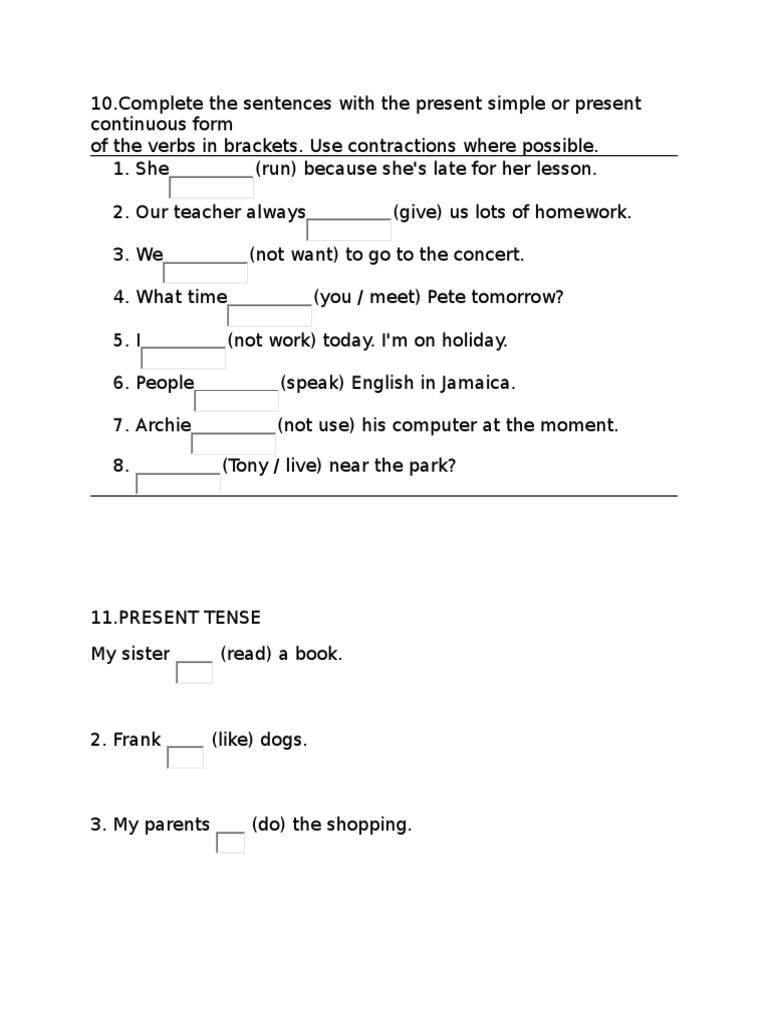 10.Complete the sentences with the present simple or present continuous form of the verbs in brackets. Use contractions where possible.

1. She_________(run) because she's late for her lesson.

2. Our teacher always_________(give) us lots of homework.

3. We_________(not want) to go to the concert.

4. What time_________(you / meet) Pete tomorrow?

5. I_________(not work) today. I'm on holiday.

6. People_________(speak) English in Jamaica.

7. Archie_________(not use) his computer at the moment.

8. _________(Tony / live) near the park?

11.PRESENT TENSE

My sister ____ (read) a book.

2. Frank ____ (like) dogs.

3. My parents ___ (do) the shopping.